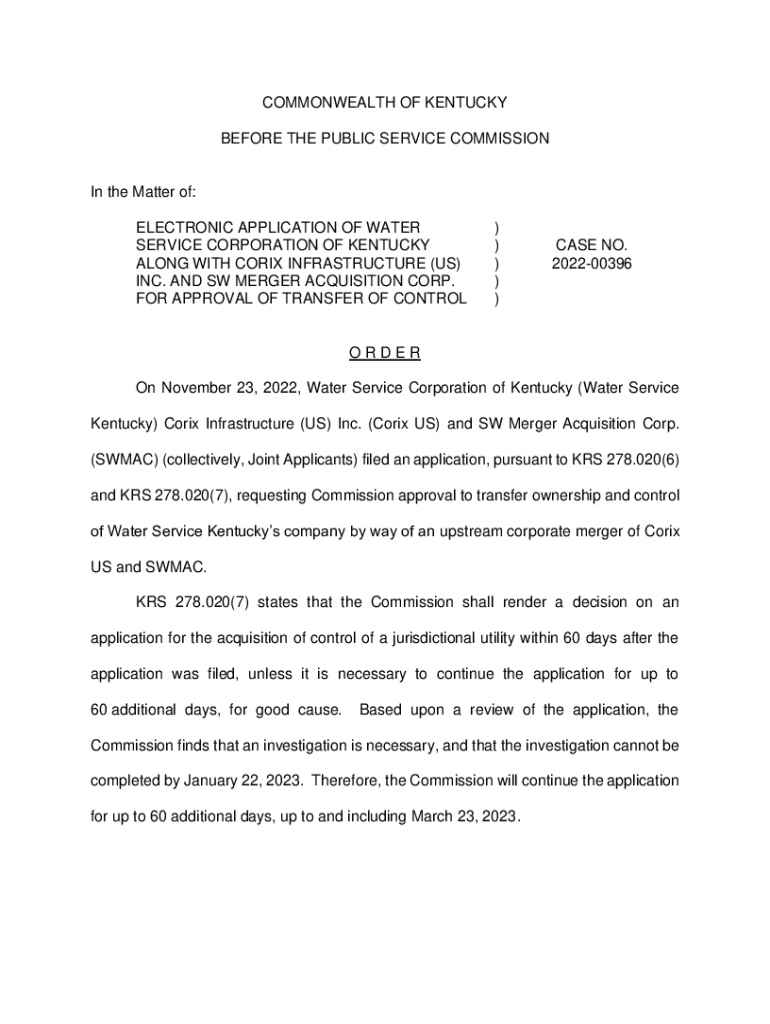 COMMONWEALTH OF KENTUCKY

BEFORE THE PUBLIC SERVICE COMMISSION

In the Matter of:

ELECTRONIC APPLICATION OF WATER SERVICE CORPORATION OF KENTUCKY ALONG WITH CORIX INFRASTRUCTURE (US) INC. AND SW MERGER ACQUISITION CORP. FOR APPROVAL OF TRANSFER OF CONTROL ) ) ) ) )

CASE NO. 2022-00396

O R D E R

On November 23, 2022, Water Service Corporation of Kentucky (Water Service Kentucky) Corix Infrastructure (US) Inc. (Corix US) and SW Merger Acquisition Corp. (SWMAC) (collectively, Joint Applicants) filed an application, pursuant to KRS 278.020(6) and KRS 278.020(7), requesting Commission approval to transfer ownership and control of Water Service Kentucky's company by way of an upstream corporate merger of Corix US and SWMAC.

KRS 278.020(7) states that the Commission shall render a decision on an application for the acquisition of control of a jurisdictional utility within 60 days after the application was filed, unless it is necessary to continue the application for up to 60 additional days, for good cause. Based upon a review of the application, the Commission finds that an investigation is necessary, and that the investigation cannot be completed by January 22, 2023. Therefore, the Commission will continue the application for up to 60 additional days, up to and including March 23, 2023.